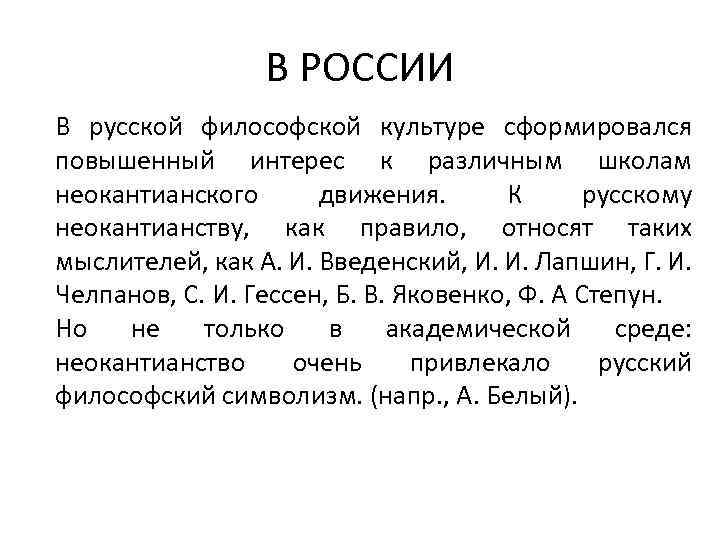 В РОССИИ

В русской философской культуре сформировался повышенный интерес к различным школам неокантианского движения. К русскому неокантианству, как правило, относят таких мыслителей, как А. И. Введенский, И. И. Лапшин, Г. И. Челпанов, С. И. Гессен, Б. В. Яковенко, Ф. А Степун.
Но не только в академической среде: неокантианство очень привлекало русский философский символизм. (напр., А. Белый).